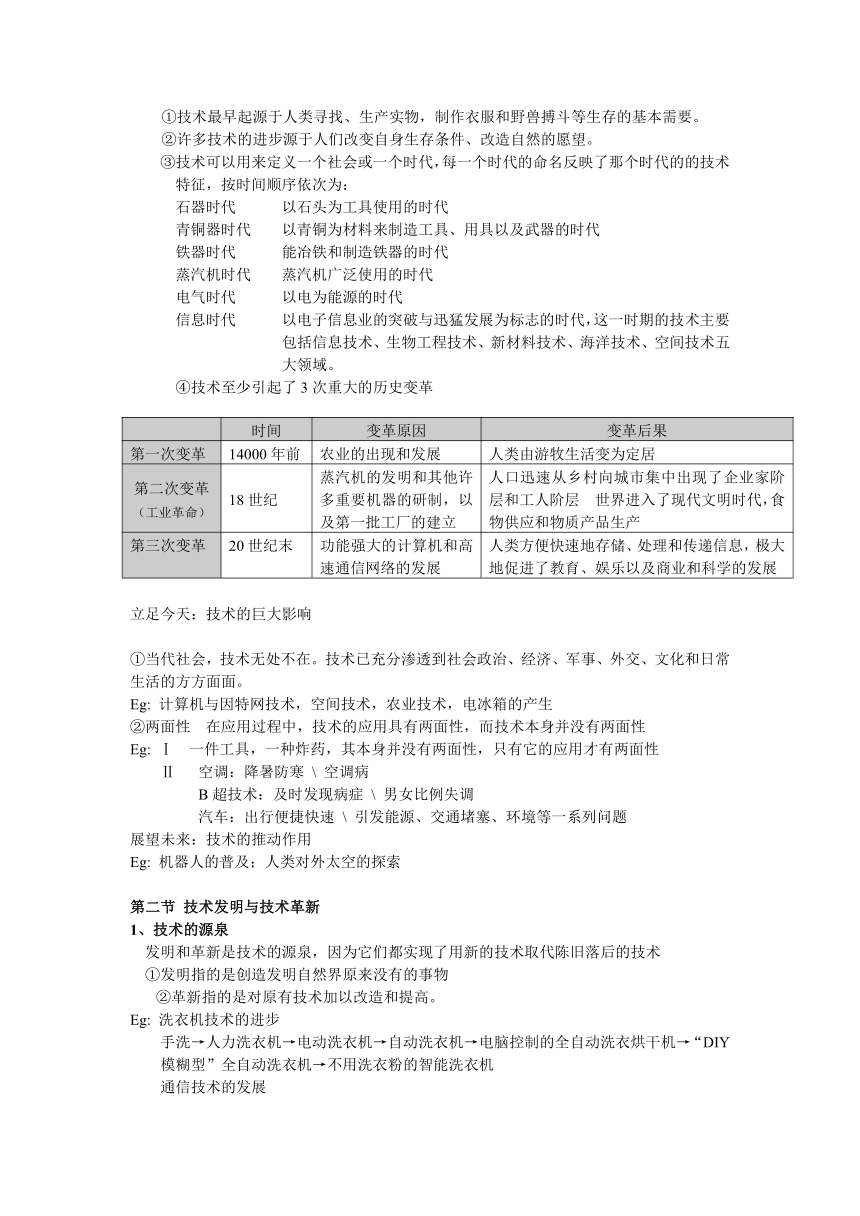 ①技术最早起源于人类寻找、生产实物，制作衣服和野兽搏斗等生存的基本需要。
②许多技术的进步源于人们改变自身生存条件、改造自然的愿望。
③技术可以用来定义一个社会或一个时代，每一个时代的命名反映了那个时代的技术特征，按时间顺序依次为：
石器时代　以石头为工具使用的时代
青铜器时代　以青铜为材料来制造工具、用具以及武器的时代
铁器时代　能冶铁和制造铁器的时代
蒸汽机时代　蒸汽机广泛使用的时代
电气时代　以电为能源的时代
信息时代　以电子信息业的突破与迅猛发展为标志的时代，这一时期的技术主要包括信息技术、生物工程技术、新材料技术、海洋技术、空间技术五大领域。
④技术至少引起了 3 次重大的历史变革

| | 时间 | 变革原因 | 变革后果 |
|---|---|---|---|
| 第一次变革 | 14000 年前 | 农业的出现和发展 | 人类由游牧生活变为定居 |
| 第二次变革（工业革命） | 18 世纪 | 蒸汽机的发明和其他许多重要机器的研制，以及第一批工厂的建立 | 人口迅速从乡村向城市集中出现了企业家阶层和工人阶层　世界进入了现代文明时代，食物供应和物质产品生产 |
| 第三次变革 | 20 世纪末 | 功能强大的计算机和高速通信网络的发展 | 人类方便快速地存储、处理和传递信息，极大地促进了教育、娱乐以及商业和科学的发展 |

立足今天：技术的巨大影响

①当代社会，技术无处不在。技术已充分渗透到社会政治、经济、军事、外交、文化和日常生活的方方面面。
Eg: 计算机与因特网技术，空间技术，农业技术，电冰箱的产生
②两面性　在应用过程中，技术的应用具有两面性，而技术本身并没有两面性
Eg: Ⅰ　一件工具，一种炸药，其本身并没有两面性，只有它的应用才有两面性
Ⅱ　空调：降暑防寒 \ 空调病
B 超技术：及时发现病症 \ 男女比例失调
汽车：出行便捷快速 \ 引发能源、交通堵塞、环境等一系列问题
展望未来：技术的推动作用
Eg: 机器人的普及；人类对外太空的探索

第二节 技术发明与技术革新
1、技术的源泉
发明和革新是技术的源泉，因为它们都实现了用新的技术取代陈旧落后的技术
①发明指的是创造发明自然界原来没有的事物
②革新指的是对原有技术加以改造和提高。
Eg: 洗衣机技术的进步
手洗→人力洗衣机→电动洗衣机→自动洗衣机→电脑控制的全自动洗衣烘干机→“DIY 模糊型”全自动洗衣机→不用洗衣粉的智能洗衣机
通信技术的发展